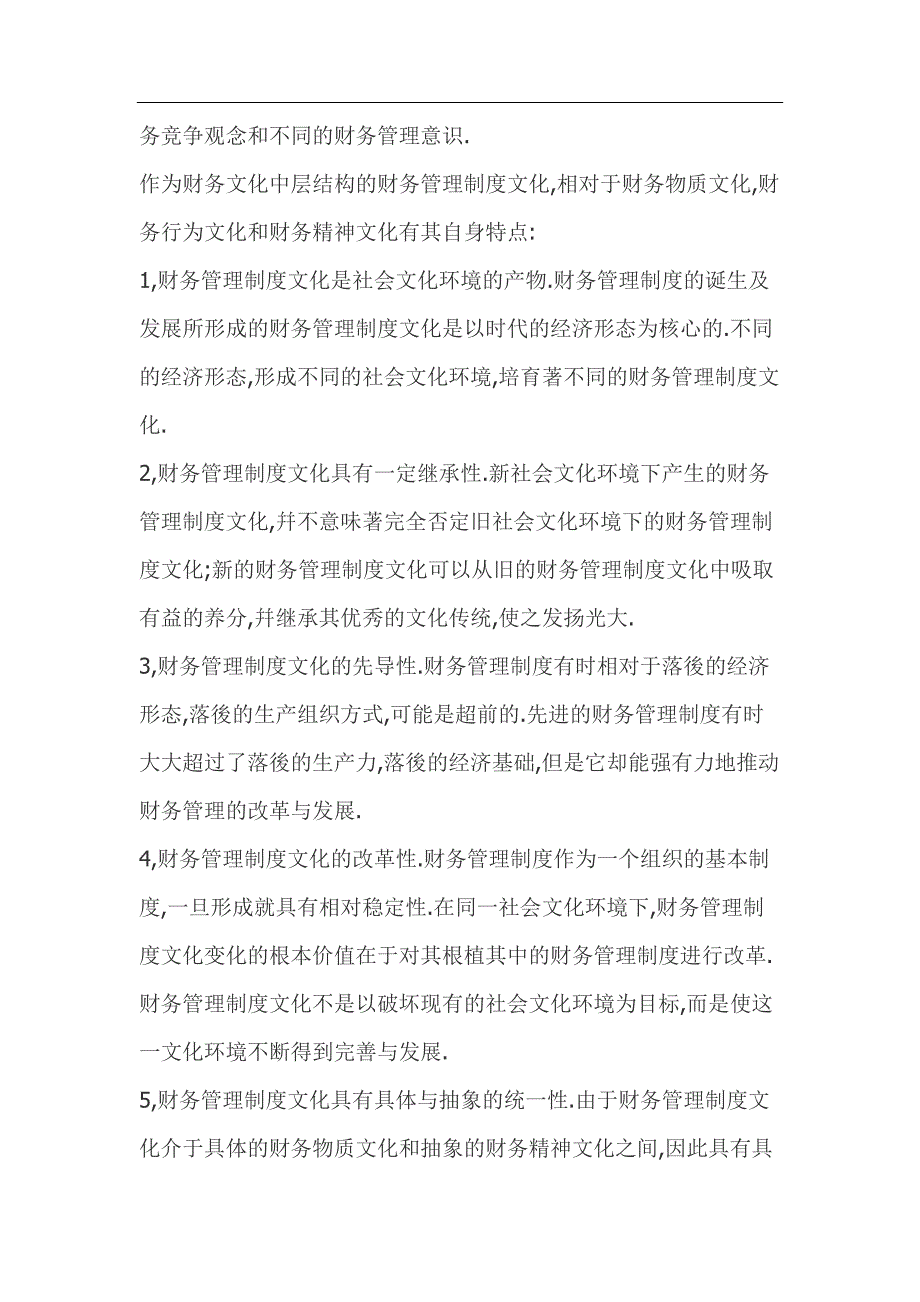 务竞争观念和不同的财务管理意识.

作为财务文化中层结构的财务管理制度文化,相对于财务物质文化,财务行为文化和财务精神文化有其自身特点:

1,财务管理制度文化是社会文化环境的产物.财务管理制度的诞生及发展所形成的财务管理制度文化是以时代的经济形态为核心的.不同的经济形态,形成不同的社会文化环境,培育著不同的财务管理制度文化.

2,财务管理制度文化具有一定继承性.新社会文化环境下产生的财务管理制度文化,并不意味著完全否定旧社会文化环境下的财务管理制度文化;新的财务管理制度文化可以从旧的财务管理制度文化中吸取有益的养分,并继承其优秀的文化传统,使之发扬光大.

3,财务管理制度文化的先导性.财务管理制度有时相对于落後的经济形态,落後的生产组织方式,可能是超前的.先进的财务管理制度有时大大超过了落後的生产力,落後的经济基础,但是它却能强有力地推动财务管理的改革与发展.

4,财务管理制度文化的改革性.财务管理制度作为一个组织的基本制度,一旦形成就具有相对稳定性.在同一社会文化环境下,财务管理制度文化变化的根本价值在于对其根植其中的财务管理制度进行改革.财务管理制度文化不是以破坏现有的社会文化环境为目标,而是使这一文化环境不断得到完善与发展.

5,财务管理制度文化具有具体与抽象的统一性.由于财务管理制度文化介于具体的财务物质文化和抽象的财务精神文化之间,因此具有具